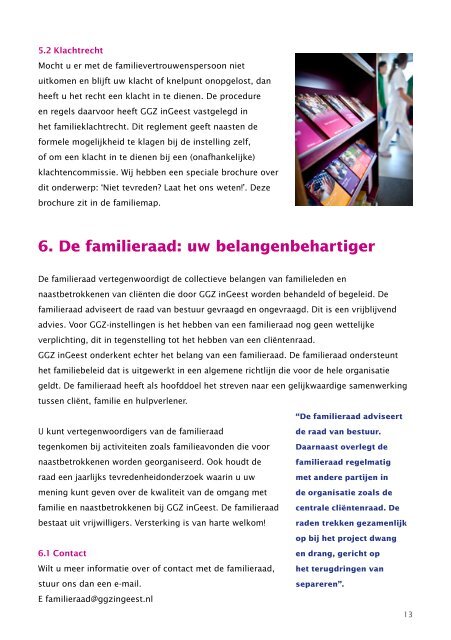 5.2 Klachtrecht
Mocht u er met de familievertrouwenspersoon niet uitkomen en blijft uw klacht of knelpunt onopgelost, dan heeft u het recht een klacht in te dienen. De procedure en regels daarvoor heeft GGZ inGeest vastgelegd in het familieklachtrecht. Dit reglement geeft naasten de formele mogelijkheid te klagen bij de instelling zelf, of om een klacht in te dienen bij een (onafhankelijke) klachtencommissie. Wij hebben een speciale brochure over dit onderwerp: 'Niet tevreden? Laat het ons weten!'. Deze brochure zit in de familiemap.

6. De familieraad: uw belangenbehartiger

De familieraad vertegenwoordigt de collectieve belangen van familieleden en naastbetrokkenen van cliënten die door GGZ inGeest worden behandeld of begeleid. De familieraad adviseert de raad van bestuur gevraagd en ongevraagd. Dit is een vrijblijvend advies. Voor GGZ-instellingen is het hebben van een familieraad nog geen wettelijke verplichting, dit in tegenstelling tot het hebben van een cliëntenraad.
GGZ inGeest onderkent echter het belang van een familieraad. De familieraad ondersteunt het familiebeleid dat is uitgewerkt in een algemene richtlijn die voor de hele organisatie geldt. De familieraad heeft als hoofddoel het streven naar een gelijkwaardige samenwerking tussen cliënt, familie en hulpverlener.

U kunt vertegenwoordigers van de familieraad tegenkomen bij activiteiten zoals familieavonden die voor naastbetrokkenen worden georganiseerd. Ook houdt de raad een jaarlijks tevredenheidonderzoek waarin u uw mening kunt geven over de kwaliteit van de omgang met familie en naastbetrokkenen bij GGZ inGeest. De familieraad bestaat uit vrijwilligers. Versterking is van harte welkom!

6.1 Contact
Wilt u meer informatie over of contact met de familieraad, stuur ons dan een e-mail.
E familieraad@ggzingeest.nl

"De familieraad adviseert de raad van bestuur. Daarnaast overlegt de familieraad regelmatig met andere partijen in de organisatie zoals de centrale cliëntenraad. De raden trekken gezamenlijk op bij het project dwang en drang, gericht op het terugdringen van separeren".

13